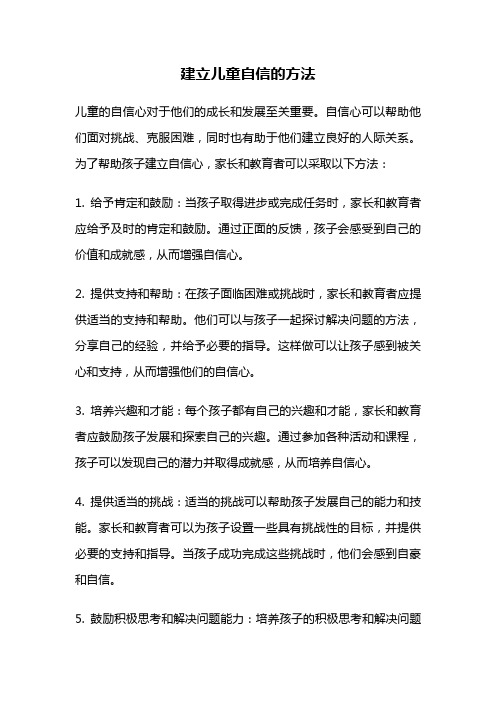 建立儿童自信的方法

儿童的自信心对于他们的成长和发展至关重要。自信心可以帮助他们面对挑战、克服困难，同时也有助于他们建立良好的人际关系。为了帮助孩子建立自信心，家长和教育者可以采取以下方法：

1. 给予肯定和鼓励：当孩子取得进步或完成任务时，家长和教育者应给予及时的肯定和鼓励。通过正面的反馈，孩子会感受到自己的价值和成就感，从而增强自信心。

2. 提供支持和帮助：在孩子面临困难或挑战时，家长和教育者应提供适当的支持和帮助。他们可以与孩子一起探讨解决问题的方法，分享自己的经验，并给予必要的指导。这样做可以让孩子感到被关心和支持，从而增强他们的自信心。

3. 培养兴趣和才能：每个孩子都有自己的兴趣和才能，家长和教育者应鼓励孩子发展和探索自己的兴趣。通过参加各种活动和课程，孩子可以发现自己的潜力并取得成就感，从而培养自信心。

4. 提供适当的挑战：适当的挑战可以帮助孩子发展自己的能力和技能。家长和教育者可以为孩子设置一些具有挑战性的目标，并提供必要的支持和指导。当孩子成功完成这些挑战时，他们会感到自豪和自信。

5. 鼓励积极思考和解决问题能力：培养孩子的积极思考和解决问题